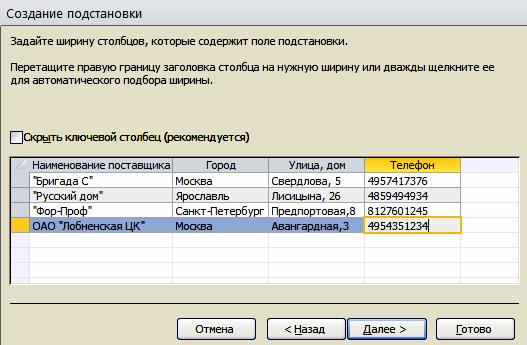 Создание подстановки

Задайте ширину столбцов, которые содержит поле подстановки.

Перетащите правую границу заголовка столбца на нужную ширину или дважды щелкните ее для автоматического подбора ширины.

Скрыть ключевой столбец (рекомендуется)

| Наименование поставщика | Город | Улица, дом | Телефон |
|---|---|---|---|
| "Бригада С" | Москва | Свердлова, 5 | 4957417376 |
| "Русский дом" | Ярославль | Лисицына, 26 | 4859494934 |
| "Фор-Проф" | Санкт-Петербург | Предпортовая,8 | 8127601245 |
| ОАО "Лобненская ЦК" | Москва | Авангардная,3 | 4954351234 |

Отмена
< Назад
Далее >
Готово